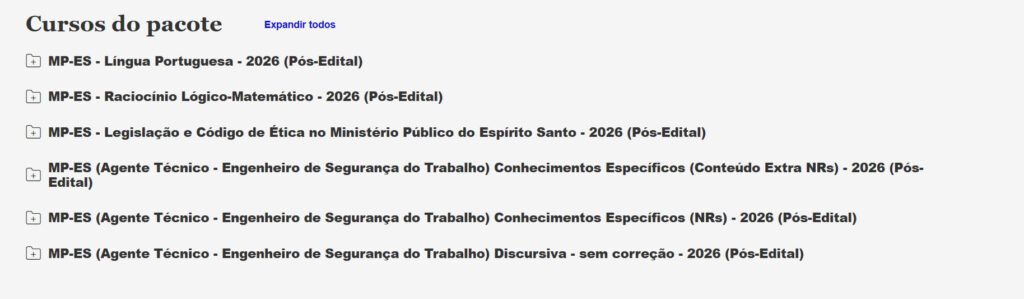 Cursos do pacote Expandir todos

MP-ES - Língua Portuguesa - 2026 (Pós-Edital)

MP-ES - Raciocínio Lógico-Matemático - 2026 (Pós-Edital)

MP-ES - Legislação e Código de Ética no Ministério Público do Espírito Santo - 2026 (Pós-Edital)

MP-ES (Agente Técnico - Engenheiro de Segurança do Trabalho) Conhecimentos Específicos (Conteúdo Extra NRs) - 2026 (Pós-Edital)

MP-ES (Agente Técnico - Engenheiro de Segurança do Trabalho) Conhecimentos Específicos (NRs) - 2026 (Pós-Edital)

MP-ES (Agente Técnico - Engenheiro de Segurança do Trabalho) Discursiva - sem correção - 2026 (Pós-Edital)